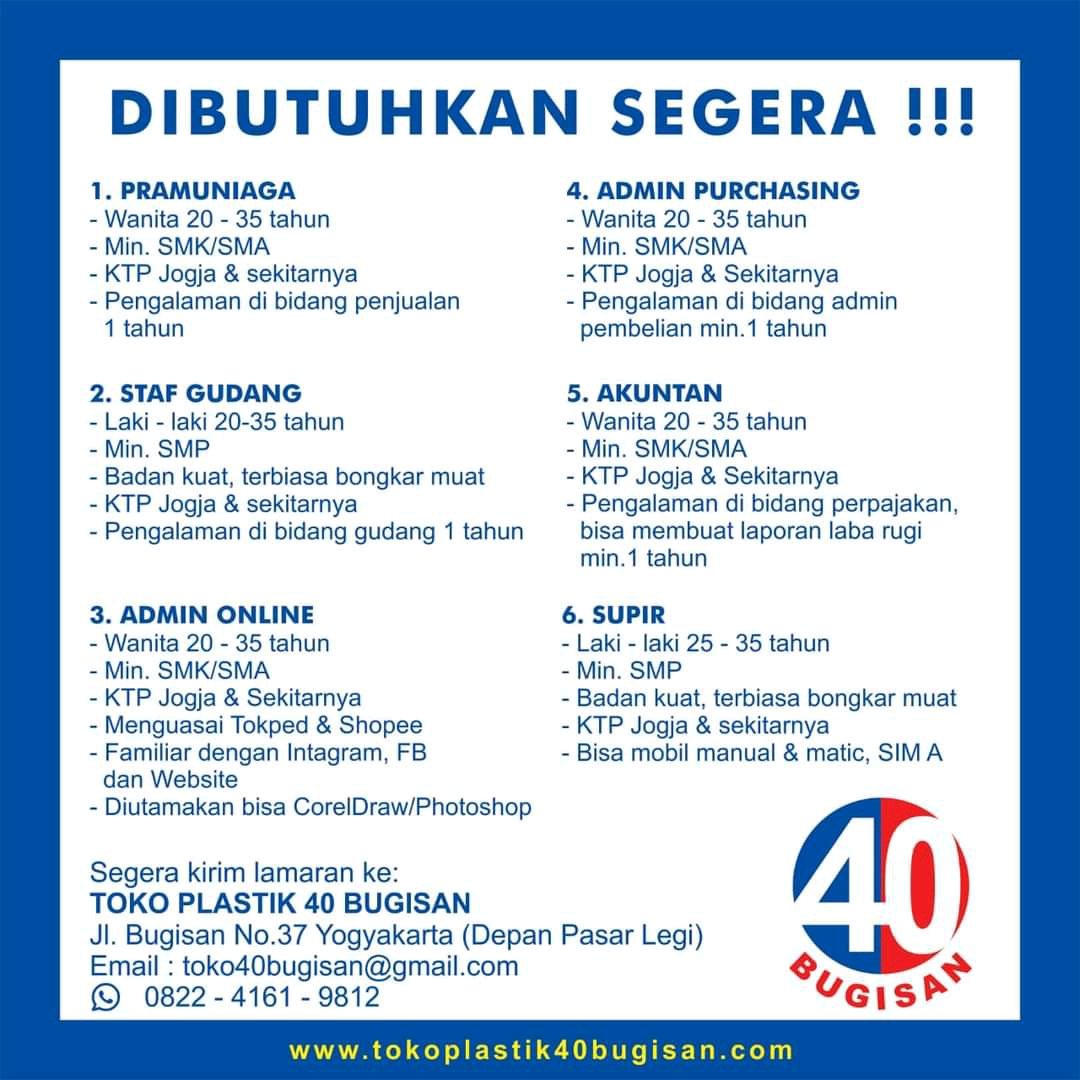 DIBUTUHKAN SEGERA !!!

1. PRAMUNIAGA
- Wanita 20 - 35 tahun
- Min. SMK/SMA
- KTP Jogja & sekitarnya
- Pengalaman di bidang penjualan 1 tahun

2. STAF GUDANG
- Laki - laki 20-35 tahun
- Min. SMP
- Badan kuat, terbiasa bongkar muat
- KTP Jogja & sekitarnya
- Pengalaman di bidang gudang 1 tahun

3. ADMIN ONLINE
- Wanita 20 - 35 tahun
- Min. SMK/SMA
- KTP Jogja & Sekitarnya
- Menguasai Tokped & Shopee
- Familiar dengan Intagram, FB dan Website
- Diutamakan bisa CorelDraw/Photoshop

4. ADMIN PURCHASING
- Wanita 20 - 35 tahun
- Min. SMK/SMA
- KTP Jogja & Sekitarnya
- Pengalaman di bidang admin pembelian min.1 tahun

5. AKUNTAN
- Wanita 20 - 35 tahun
- Min. SMK/SMA
- KTP Jogja & Sekitarnya
- Pengalaman di bidang perpajakan, bisa membuat laporan laba rugi min.1 tahun

6. SUPIR
- Laki - laki 25 - 35 tahun
- Min. SMP
- Badan kuat, terbiasa bongkar muat
- KTP Jogja & sekitarnya
- Bisa mobil manual & matic, SIM A

Segera kirim lamaran ke:
TOKO PLASTIK 40 BUGISAN
Jl. Bugisan No.37 Yogyakarta (Depan Pasar Legi)
Email : toko40bugisan@gmail.com
0822 - 4161 - 9812

40
BUGISAN

www.tokoplastik40bugisan.com